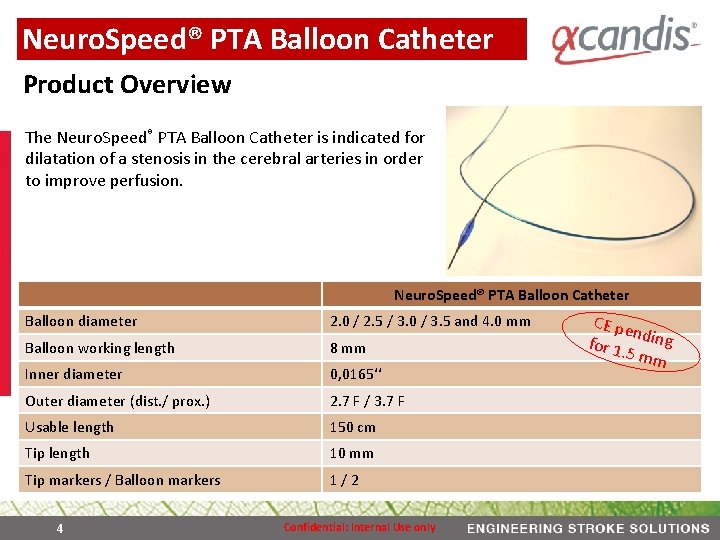 NeuroSpeed® PTA Balloon Catheter

acandis®

Product Overview

The NeuroSpeed® PTA Balloon Catheter is indicated for dilatation of a stenosis in the cerebral arteries in order to improve perfusion.

| | NeuroSpeed® PTA Balloon Catheter |
|---|---|
| Balloon diameter | 2.0 / 2.5 / 3.0 / 3.5 and 4.0 mm |
| Balloon working length | 8 mm |
| Inner diameter | 0,0165" |
| Outer diameter (dist./ prox.) | 2.7 F / 3.7 F |
| Usable length | 150 cm |
| Tip length | 10 mm |
| Tip markers / Balloon markers | 1 / 2 |

CE pending for 1.5 mm

4

Confidential: Internal Use only

ENGINEERING STROKE SOLUTIONS